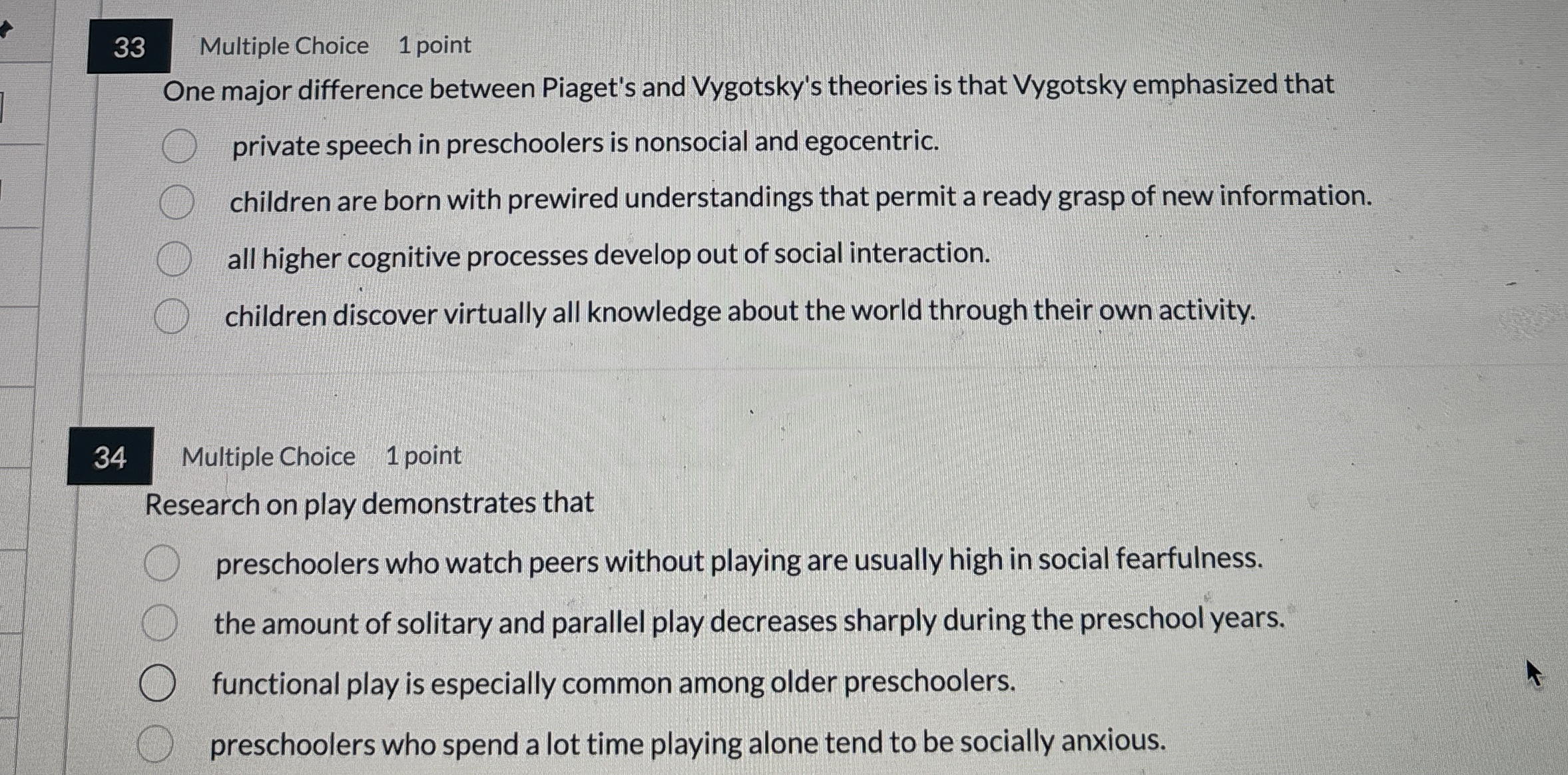 33 Multiple Choice 1 point

One major difference between Piaget's and Vygotsky's theories is that Vygotsky emphasized that

private speech in preschoolers is nonsocial and egocentric.

children are born with prewired understandings that permit a ready grasp of new information.

all higher cognitive processes develop out of social interaction.

children discover virtually all knowledge about the world through their own activity.

34 Multiple Choice 1 point

Research on play demonstrates that

preschoolers who watch peers without playing are usually high in social fearfulness.

the amount of solitary and parallel play decreases sharply during the preschool years.

functional play is especially common among older preschoolers.

preschoolers who spend a lot time playing alone tend to be socially anxious.